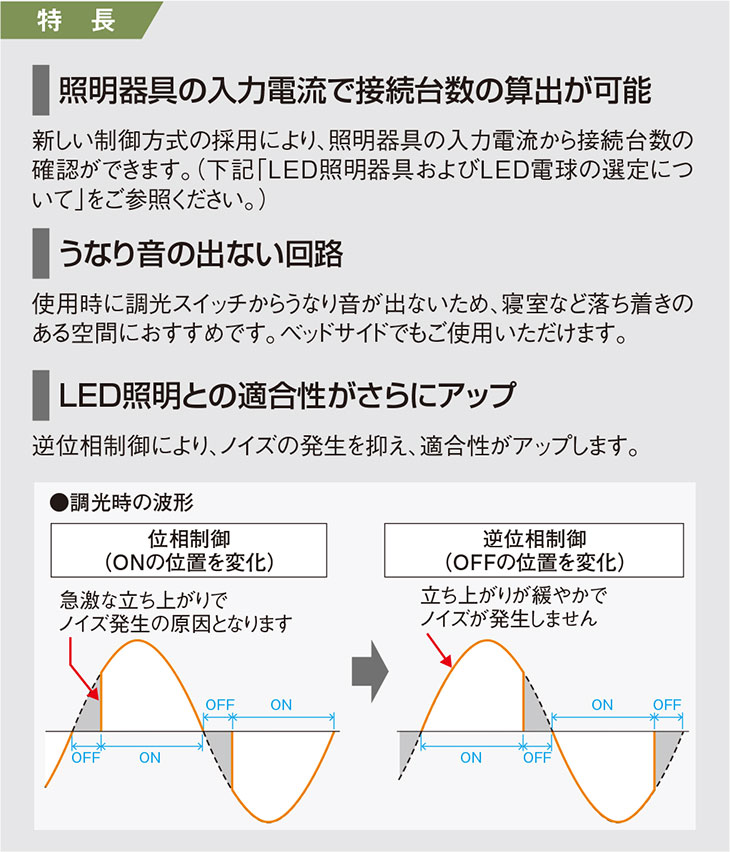 特　長

照明器具の入力電流で接続台数の算出が可能

新しい制御方式の採用により、照明器具の入力電流から接続台数の確認ができます。（下記「LED照明器具およびLED電球の選定について」をご参照ください。）

うなり音の出ない回路

使用時に調光スイッチからうなり音が出ないため、寝室など落ち着きのある空間におすすめです。ベッドサイドでもご使用いただけます。

LED照明との適合性がさらにアップ

逆位相制御により、ノイズの発生を抑え、適合性がアップします。

●調光時の波形

位相制御
（ONの位置を変化）

急激な立ち上がりで
ノイズ発生の原因となります

OFF　ON
OFF　ON

逆位相制御
（OFFの位置を変化）

立ち上がりが緩やかで
ノイズが発生しません

ON　OFF
ON　OFF